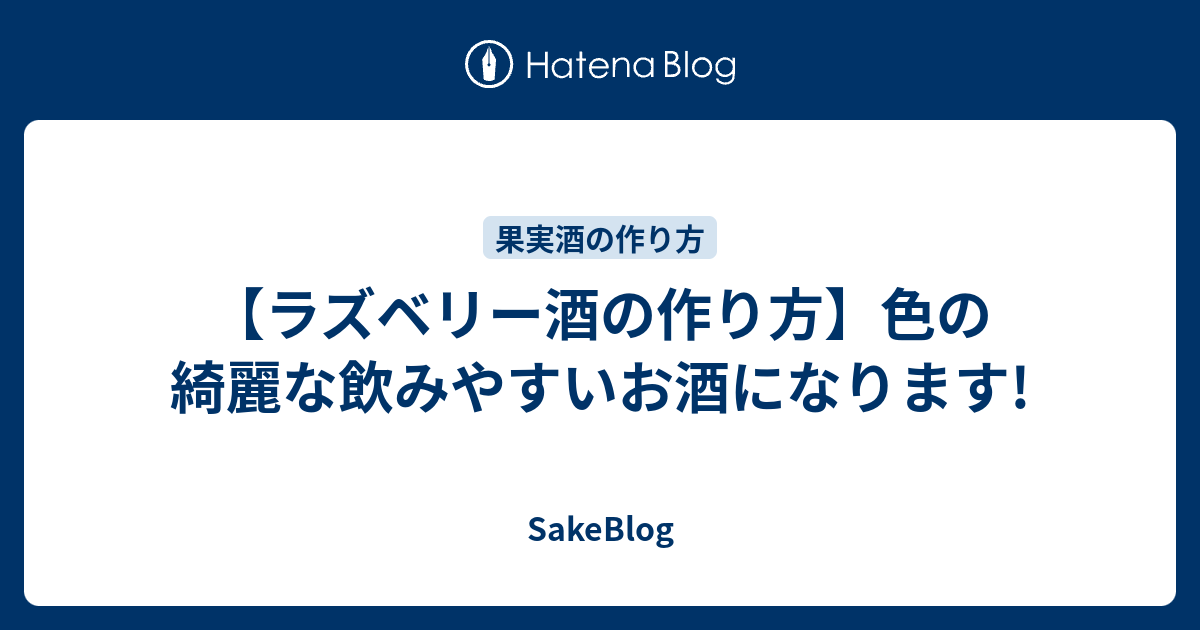 Hatena Blog

果実酒の作り方

【ラズベリー酒の作り方】色の綺麗な飲みやすいお酒になります!

SakeBlog